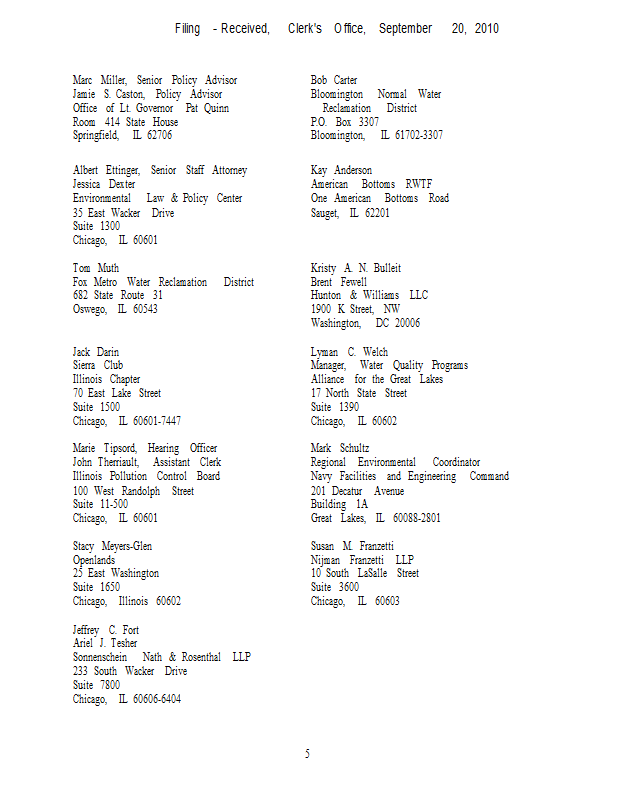 Filing - Received, Clerk's Office, September 20, 2010

Marc Miller, Senior Policy Advisor
Jamie S. Caston, Policy Advisor
Office of Lt. Governor Pat Quinn
Room 414 State House
Springfield, IL 62706

Albert Ettinger, Senior Staff Attorney
Jessica Dexter
Environmental Law & Policy Center
35 East Wacker Drive
Suite 1300
Chicago, IL 60601

Tom Muth
Fox Metro Water Reclamation District
682 State Route 31
Oswego, IL 60543

Jack Darin
Sierra Club
Illinois Chapter
70 East Lake Street
Suite 1500
Chicago, IL 60601-7447

Marie Tipsord, Hearing Officer
John Therriault, Assistant Clerk
Illinois Pollution Control Board
100 West Randolph Street
Suite 11-500
Chicago, IL 60601

Stacy Meyers-Glen
Openlands
25 East Washington
Suite 1650
Chicago, Illinois 60602

Jeffrey C. Fort
Ariel J. Tesher
Sonnenschein Nath & Rosenthal LLP
233 South Wacker Drive
Suite 7800
Chicago, IL 60606-6404

Bob Carter
Bloomington Normal Water Reclamation District
P.O. Box 3307
Bloomington, IL 61702-3307

Kay Anderson
American Bottoms RWTF
One American Bottoms Road
Sauget, IL 62201

Kristy A. N. Bulleit
Brent Fewell
Hunton & Williams LLC
1900 K Street, NW
Washington, DC 20006

Lyman C. Welch
Manager, Water Quality Programs
Alliance for the Great Lakes
17 North State Street
Suite 1390
Chicago, IL 60602

Mark Schultz
Regional Environmental Coordinator
Navy Facilities and Engineering Command
201 Decatur Avenue
Building 1A
Great Lakes, IL 60088-2801

Susan M. Franzetti
Nijman Franzetti LLP
10 South LaSalle Street
Suite 3600
Chicago, IL 60603

5